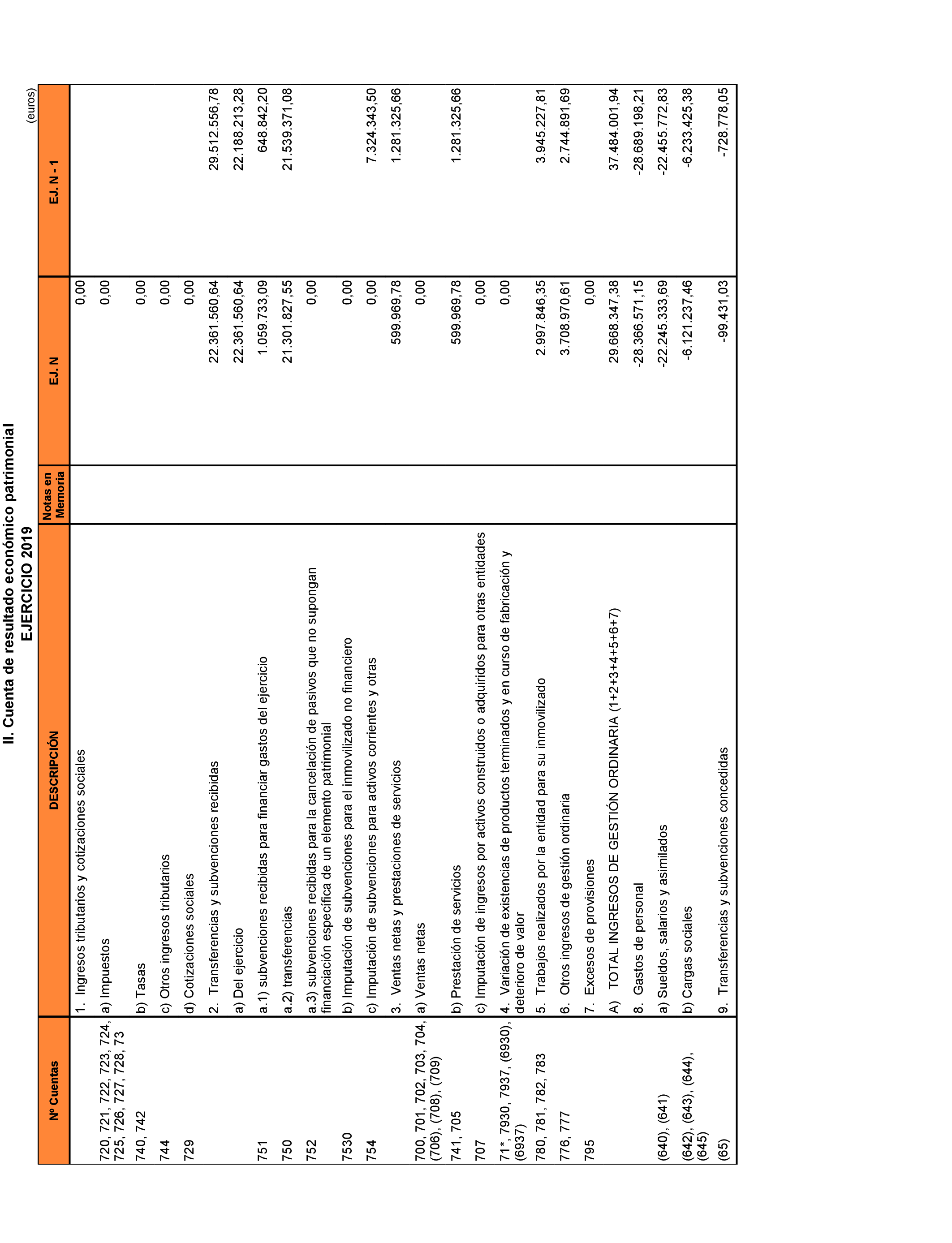 II. Cuenta de resultado económico patrimonial
EJERCICIO 2019

(euros)

| Nº Cuentas | DESCRIPCIÓN | Notas en Memoria | EJ. N | EJ. N - 1 |
|---|---|---|---|---|
| | 1. Ingresos tributarios y cotizaciones sociales | | 0,00 | |
| 720, 721, 722, 723, 724, 725, 726, 727, 728, 73 | a) Impuestos | | 0,00 | |
| 740, 742 | b) Tasas | | 0,00 | |
| 744 | c) Otros ingresos tributarios | | 0,00 | |
| 729 | d) Cotizaciones sociales | | 0,00 | |
| | 2. Transferencias y subvenciones recibidas | | 22.361.560,64 | 29.512.556,78 |
| | a) Del ejercicio | | 22.361.560,64 | 22.188.213,28 |
| 751 | a.1) subvenciones recibidas para financiar gastos del ejercicio | | 1.059.733,09 | 648.842,20 |
| 750 | a.2) transferencias | | 21.301.827,55 | 21.539.371,08 |
| 752 | a.3) subvenciones recibidas para la cancelación de pasivos que no supongan financiación específica de un elemento patrimonial | | 0,00 | |
| 7530 | b) Imputación de subvenciones para el inmovilizado no financiero | | 0,00 | |
| 754 | c) Imputación de subvenciones para activos corrientes y otras | | 0,00 | 7.324.343,50 |
| | 3. Ventas netas y prestaciones de servicios | | 599.969,78 | 1.281.325,66 |
| 700, 701, 702, 703, 704, (706), (708), (709) | a) Ventas netas | | 0,00 | |
| 741, 705 | b) Prestación de servicios | | 599.969,78 | 1.281.325,66 |
| 707 | c) Imputación de ingresos por activos construidos o adquiridos para otras entidades | | 0,00 | |
| 71*, 7930, 7937, (6930), (6937) | 4. Variación de existencias de productos terminados y en curso de fabricación y deterioro de valor | | 0,00 | |
| 780, 781, 782, 783 | 5. Trabajos realizados por la entidad para su inmovilizado | | 2.997.846,35 | 3.945.227,81 |
| 776, 777 | 6. Otros ingresos de gestión ordinaria | | 3.708.970,61 | 2.744.891,69 |
| 795 | 7. Excesos de provisiones | | 0,00 | |
| | A) TOTAL INGRESOS DE GESTIÓN ORDINARIA (1+2+3+4+5+6+7) | | 29.668.347,38 | 37.484.001,94 |
| | 8. Gastos de personal | | -28.366.571,15 | -28.689.198,21 |
| (640), (641) | a) Sueldos, salarios y asimilados | | -22.245.333,69 | -22.455.772,83 |
| (642), (643), (644), (645) | b) Cargas sociales | | -6.121.237,46 | -6.233.425,38 |
| (65) | 9. Transferencias y subvenciones concedidas | | -99.431,03 | -728.778,05 |